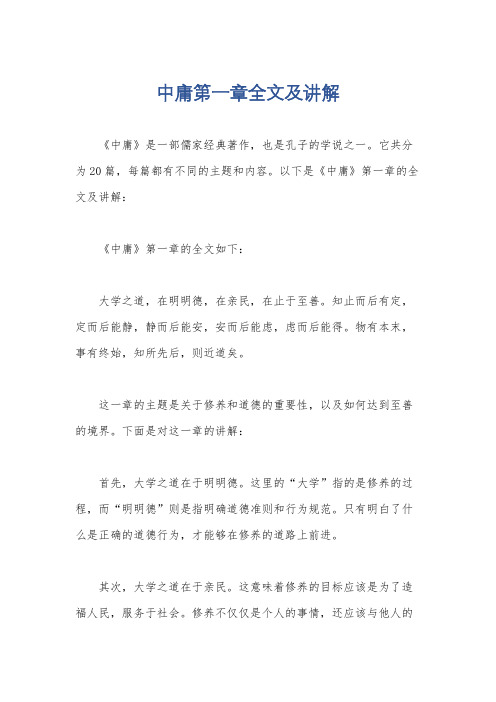 中庸第一章全文及讲解

《中庸》是一部儒家经典著作，也是孔子的学说之一。它共分为20篇，每篇都有不同的主题和内容。以下是《中庸》第一章的全文及讲解：

《中庸》第一章的全文如下：

大学之道，在明明德，在亲民，在止于至善。知止而后有定，定而后能静，静而后能安，安而后能虑，虑而后能得。物有本末，事有终始，知所先后，则近道矣。

这一章的主题是关于修养和道德的重要性，以及如何达到至善的境界。下面是对这一章的讲解：

首先，大学之道在于明明德。这里的“大学”指的是修养的过程，而“明明德”则是指明确道德准则和行为规范。只有明白了什么是正确的道德行为，才能够在修养的道路上前进。

其次，大学之道在于亲民。这意味着修养的目标应该是为了造福人民，服务于社会。修养不仅仅是个人的事情，还应该与他人的